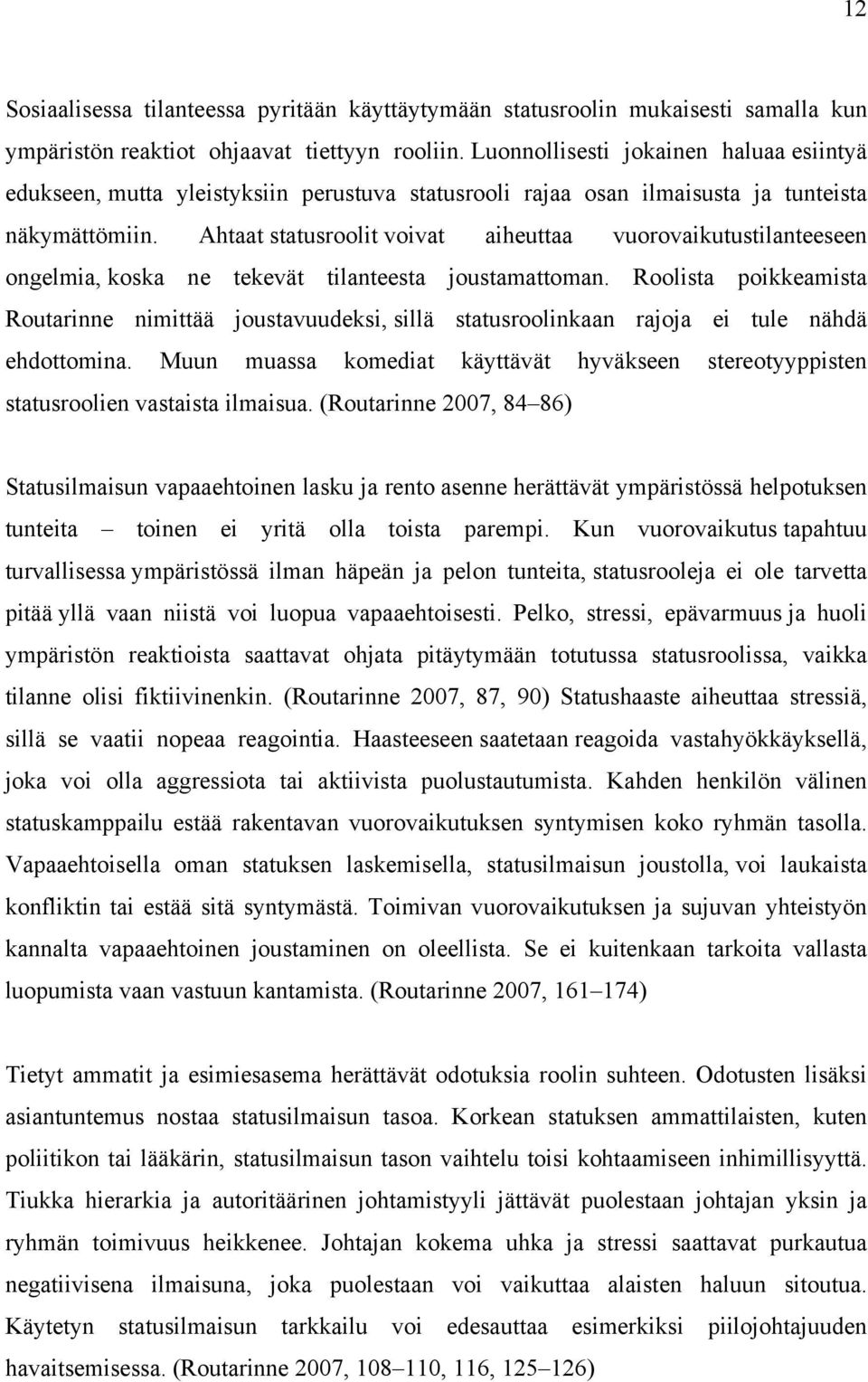 12

Sosiaalisessa tilanteessa pyritään käyttäytymään statusroolin mukaisesti samalla kun ympäristön reaktiot ohjaavat tiettyyn rooliin. Luonnollisesti jokainen haluaa esiintyä edukseen, mutta yleistyksiin perustuva statusrooli rajaa osan ilmaisusta ja tunteista näkymättömiin. Ahtaat statusroolit voivat aiheuttaa vuorovaikutustilanteeseen ongelmia, koska ne tekevät tilanteesta joustamattoman. Roolista poikkeamista Routarinne nimittää joustavuudeksi, sillä statusroolinkaan rajoja ei tule nähdä ehdottomina. Muun muassa komediat käyttävät hyväkseen stereotyyppisten statusroolien vastaista ilmaisua. (Routarinne 2007, 84–86)

Statusilmaisun vapaaehtoinen lasku ja rento asenne herättävät ympäristössä helpotuksen tunteita – toinen ei yritä olla toista parempi. Kun vuorovaikutus tapahtuu turvallisessa ympäristössä ilman häpeän ja pelon tunteita, statusrooleja ei ole tarvetta pitää yllä vaan niistä voi luopua vapaaehtoisesti. Pelko, stressi, epävarmuus ja huoli ympäristön reaktioista saattavat ohjata pitäytymään totutussa statusroolissa, vaikka tilanne olisi fiktiivinenkin. (Routarinne 2007, 87, 90) Statushaaste aiheuttaa stressiä, sillä se vaatii nopeaa reagointia. Haasteeseen saatetaan reagoida vastahyökkäyksellä, joka voi olla aggressiota tai aktiivista puolustautumista. Kahden henkilön välinen statuskamppailu estää rakentavan vuorovaikutuksen syntymisen koko ryhmän tasolla. Vapaaehtoisella oman statuksen laskemisella, statusilmaisun joustolla, voi laukaista konfliktin tai estää sitä syntymästä. Toimivan vuorovaikutuksen ja sujuvan yhteistyön kannalta vapaaehtoinen joustaminen on oleellista. Se ei kuitenkaan tarkoita vallasta luopumista vaan vastuun kantamista. (Routarinne 2007, 161–174)

Tietyt ammatit ja esimiesasema herättävät odotuksia roolin suhteen. Odotusten lisäksi asiantuntemus nostaa statusilmaisun tasoa. Korkean statuksen ammattilaisten, kuten poliitikon tai lääkärin, statusilmaisun tason vaihtelu toisi kohtaamiseen inhimillisyyttä. Tiukka hierarkia ja autoritäärinen johtamistyyli jättävät puolestaan johtajan yksin ja ryhmän toimivuus heikkenee. Johtajan kokema uhka ja stressi saattavat purkautua negatiivisena ilmaisuna, joka puolestaan voi vaikuttaa alaisten haluun sitoutua. Käytetyn statusilmaisun tarkkailu voi edesauttaa esimerkiksi piilojohtajuuden havaitsemisessa. (Routarinne 2007, 108–110, 116, 125–126)